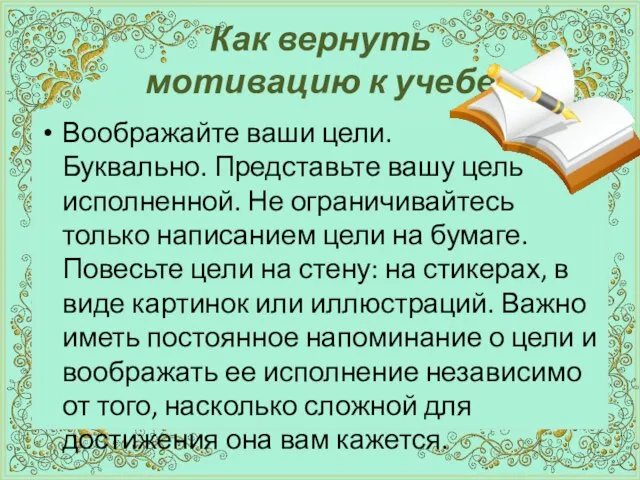 Как вернуть мотивацию к учебе

• Воображайте ваши цели. Буквально. Представьте вашу цель исполненной. Не ограничивайтесь только написанием цели на бумаге. Повесьте цели на стену: на стикерах, в виде картинок или иллюстраций. Важно иметь постоянное напоминание о цели и воображать ее исполнение независимо от того, насколько сложной для достижения она вам кажется.